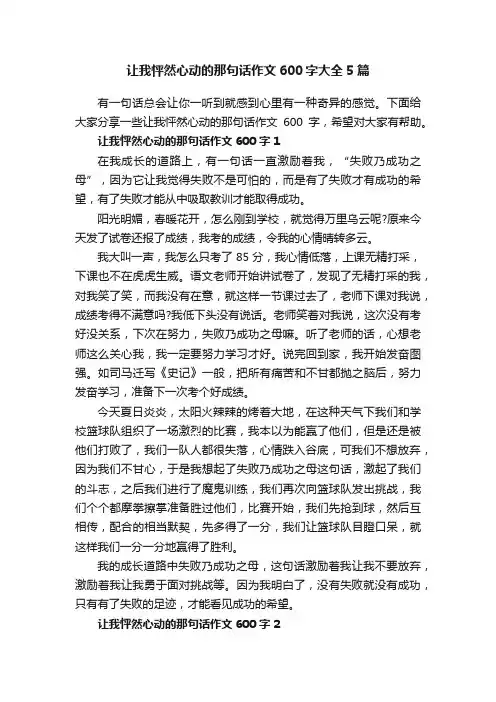 让我怦然心动的那句话作文 600 字大全 5 篇

有一句话总会让你一听到就感到心里有一种奇异的感觉。下面给大家分享一些让我怦然心动的那句话作文 600 字，希望对大家有帮助。

让我怦然心动的那句话作文 600 字 1

在我成长的道路上，有一句话一直激励着我，“失败乃成功之母”，因为它让我觉得失败不是可怕的，而是有了失败才有成功的希望，有了失败才能从中吸取教训才能取得成功。

阳光明媚，春暖花开，怎么刚到学校，就觉得万里乌云呢?原来今天发了试卷还报了成绩，我考的成绩，令我的心情晴转多云。

我大叫一声，我怎么只考了 85 分，我心情低落，上课无精打采，下课也不在虎虎生威。语文老师开始讲试卷了，发现了无精打采的我，对我笑了笑，而我没有在意，就这样一节课过去了，老师下课对我说，成绩考得不满意吗?我低下头没有说话。老师笑着对我说，这次没有考好没关系，下次在努力，失败乃成功之母嘛。听了老师的话，心想老师这么关心我，我一定要努力学习才好。说完回到家，我开始发奋图强。如司马迁写《史记》一般，把所有痛苦和不甘都抛之脑后，努力发奋学习，准备下一次考个好成绩。

今天夏日炎炎，太阳火辣辣的烤着大地，在这种天气下我们和学校篮球队组织了一场激烈的比赛，我本以为能赢了他们，但是还是被他们打败了，我们一队人都很失落，心情跌入谷底，可我们不想放弃，因为我们不甘心，于是我想起了失败乃成功之母这句话，激起了我们的斗志，之后我们进行了魔鬼训练，我们再次向篮球队发出挑战，我们个个都摩拳擦掌准备胜过他们，比赛开始，我们先抢到球，然后互相传，配合的相当默契，先多得了一分，我们让篮球队目瞪口呆，就这样我们一分一分地赢得了胜利。

我的成长道路中失败乃成功之母，这句话激励着我让我不要放弃，激励着我让我勇于面对挑战等。因为我明白了，没有失败就没有成功，只有有了失败的足迹，才能看见成功的希望。

让我怦然心动的那句话作文 600 字 2